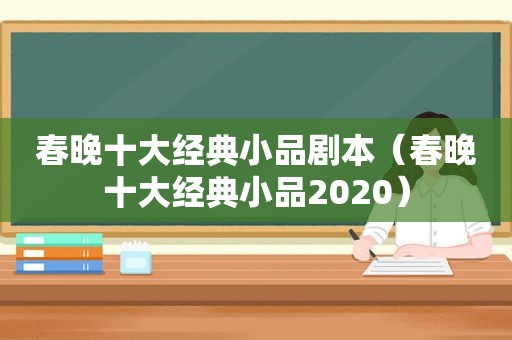 春晚十大经典小品剧本（春晚十大经典小品2020）